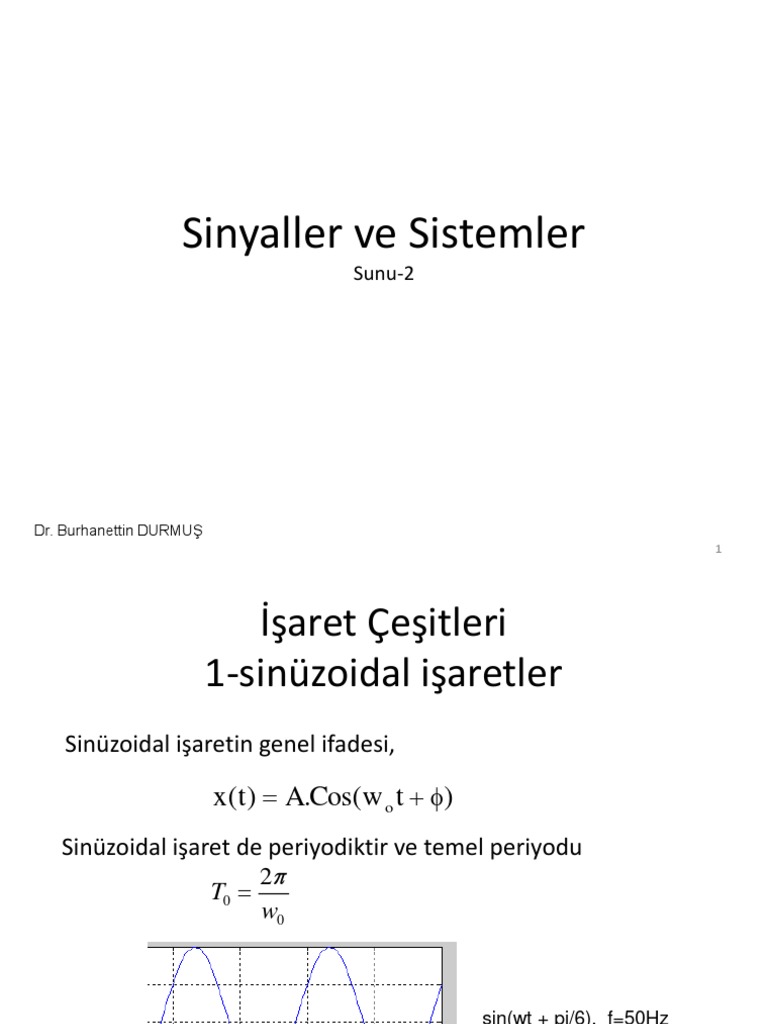 Sinyaller ve Sistemler

Sunu-2

Dr. Burhanettin DURMUŞ

1

İşaret Çeşitleri
1-sinüzoidal işaretler

Sinüzoidal işaretin genel ifadesi,

$x(t) = A.Cos(w_o t + \phi)$

Sinüzoidal işaret de periyodiktir ve temel periyodu

$T_0 = \frac{2\pi}{w_0}$

sin(wt + pi/6), f=50Hz